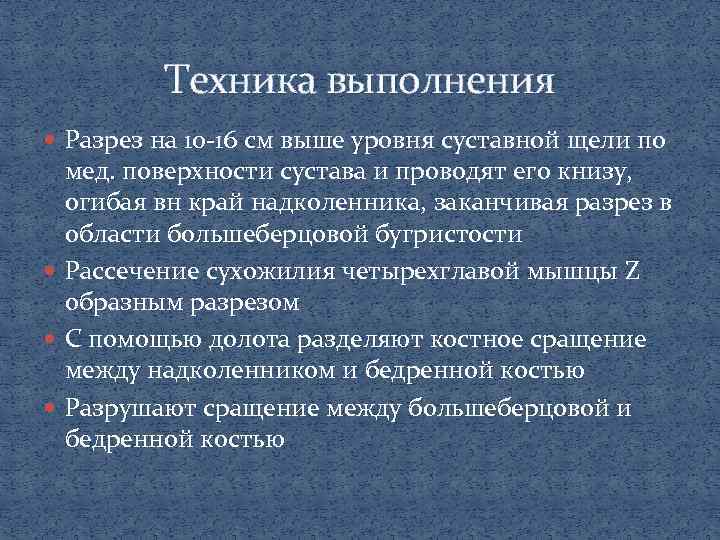 Техника выполнения

Разрез на 10-16 см выше уровня суставной щели по мед. поверхности сустава и проводят его книзу, огибая вн край надколенника, заканчивая разрез в области большеберцовой бугристости

Рассечение сухожилия четырехглавой мышцы Z образным разрезом

С помощью долота разделяют костное сращение между надколенником и бедренной костью

Разрушают сращение между большеберцовой и бедренной костью